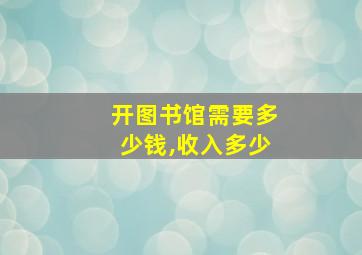 开图书馆需要多少钱,收入多少